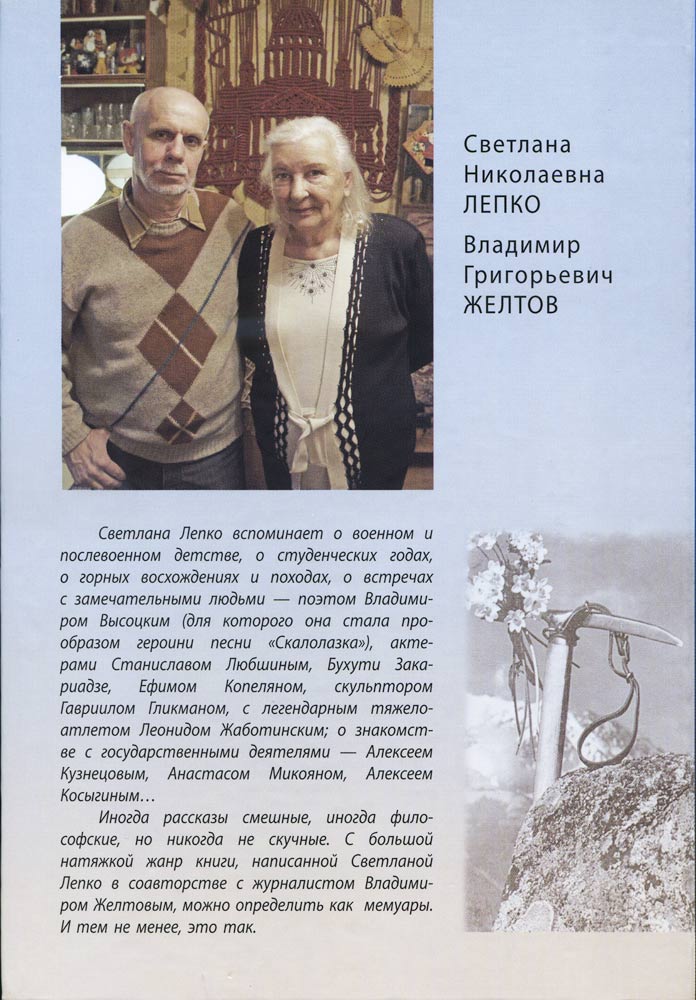 Светлана Николаевна ЛЕПКО

Владимир Григорьевич ЖЕЛТОВ

Светлана Лепко вспоминает о военном и послевоенном детстве, о студенческих годах, о горных восхождениях и походах, о встречах с замечательными людьми — поэтом Владимиром Высоцким (для которого она стала прообразом героини песни «Скалолазка»), актерами Станиславом Любшиным, Бухути Закариадзе, Ефимом Копеляном, скульптором Гавриилом Гликманом, с легендарным тяжелоатлетом Леонидом Жаботинским; о знакомстве с государственными деятелями — Алексеем Кузнецовым, Анастасом Микояном, Алексеем Косыгиным…

Иногда рассказы смешные, иногда философские, но никогда не скучные. С большой натяжкой жанр книги, написанной Светланой Лепко в соавторстве с журналистом Владимиром Желтовым, можно определить как мемуары. И тем не менее, это так.